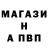 МАГАЗИ
Н
А ПВП